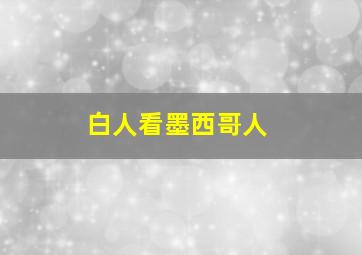 白人看墨西哥人